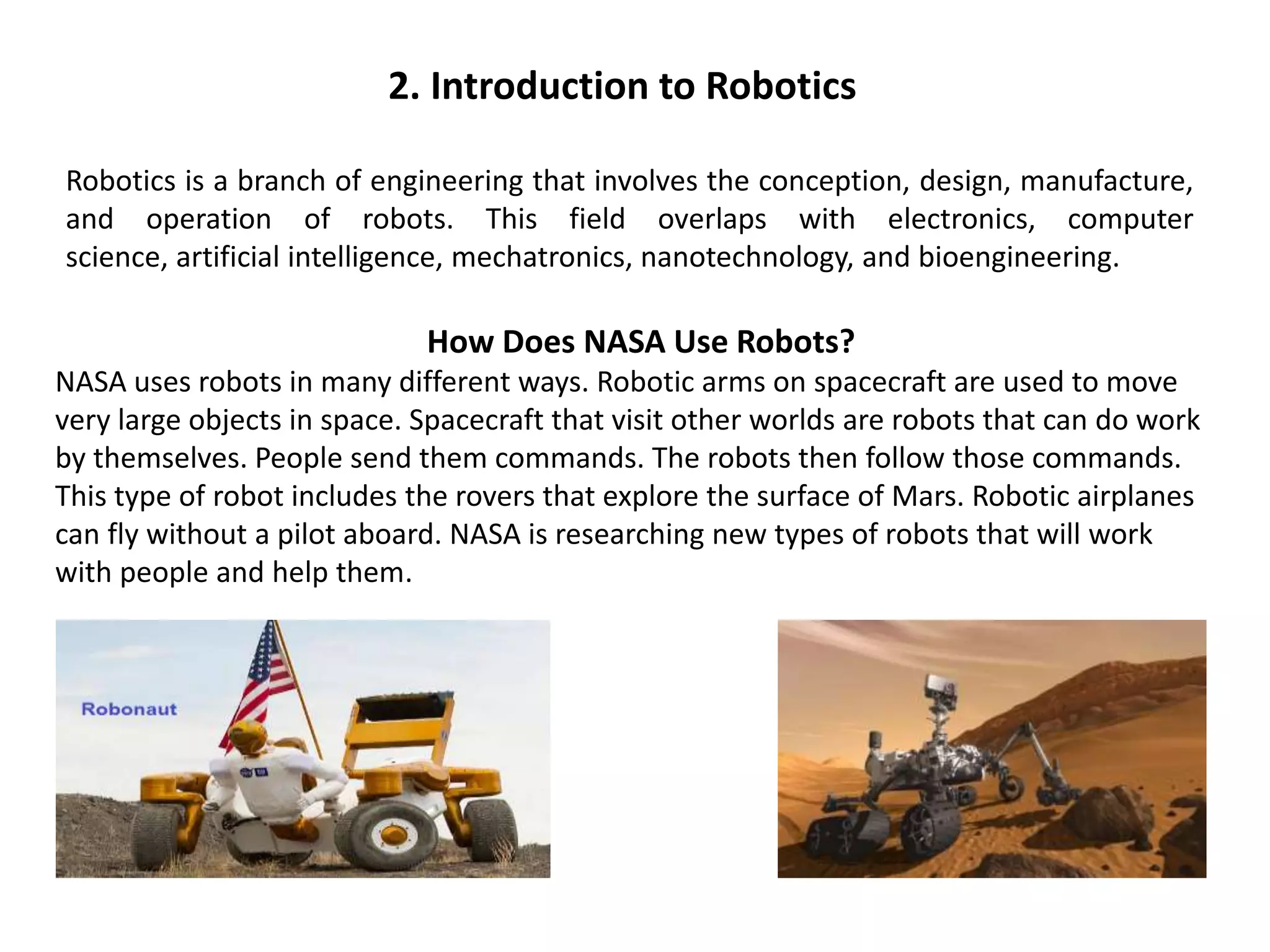 2. Introduction to Robotics

Robotics is a branch of engineering that involves the conception, design, manufacture, and operation of robots. This field overlaps with electronics, computer science, artificial intelligence, mechatronics, nanotechnology, and bioengineering.

How Does NASA Use Robots?

NASA uses robots in many different ways. Robotic arms on spacecraft are used to move very large objects in space. Spacecraft that visit other worlds are robots that can do work by themselves. People send them commands. The robots then follow those commands. This type of robot includes the rovers that explore the surface of Mars. Robotic airplanes can fly without a pilot aboard. NASA is researching new types of robots that will work with people and help them.

Robonaut